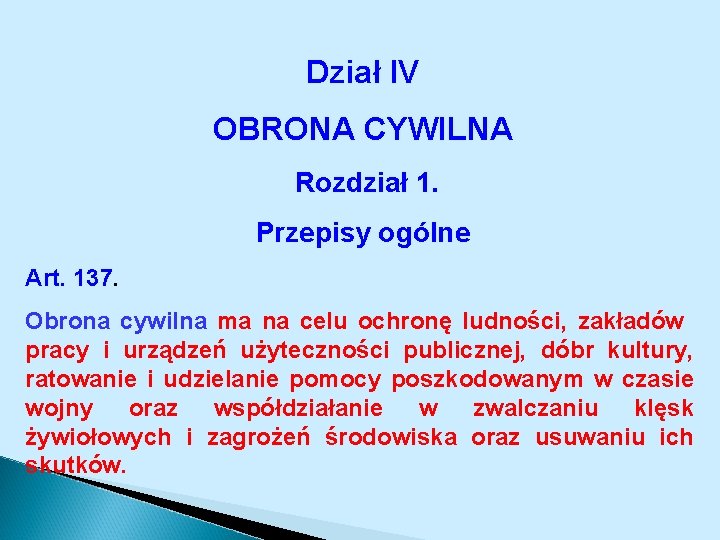 Dział IV

OBRONA CYWILNA

Rozdział 1.

Przepisy ogólne

Art. 137.

Obrona cywilna ma na celu ochronę ludności, zakładów pracy i urządzeń użyteczności publicznej, dóbr kultury, ratowanie i udzielanie pomocy poszkodowanym w czasie wojny oraz współdziałanie w zwalczaniu klęsk żywiołowych i zagrożeń środowiska oraz usuwaniu ich skutków.